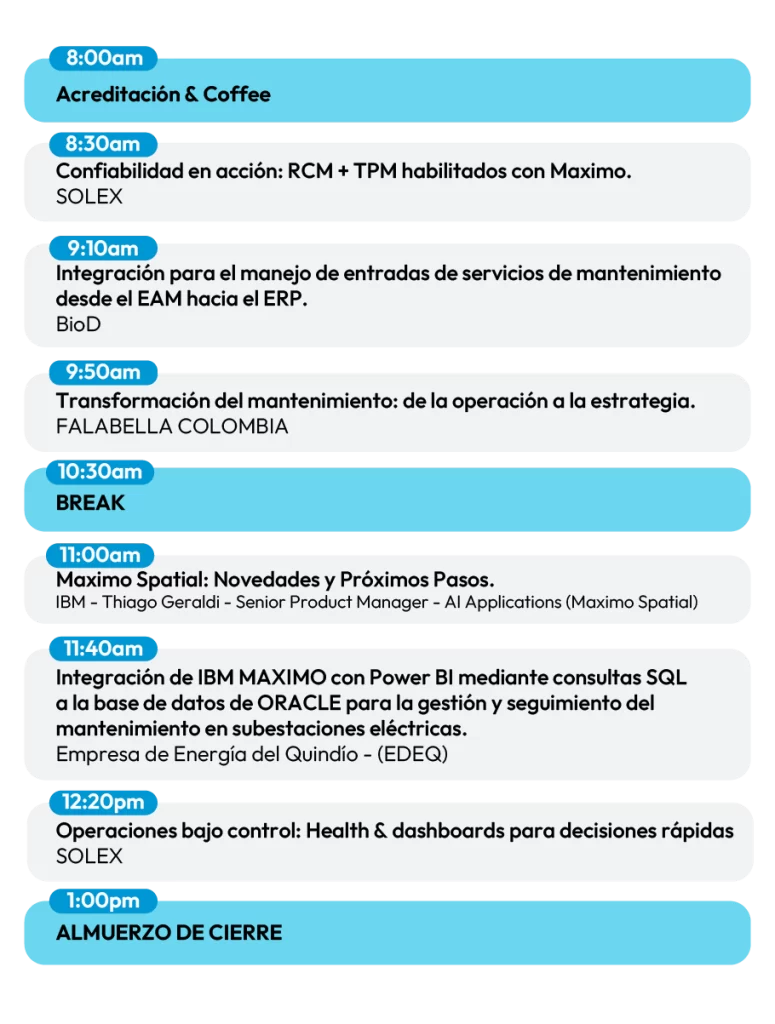 8:00am

Acreditación & Coffee

8:30am

Confiabilidad en acción: RCM + TPM habilitados con Maximo.
SOLEX

9:10am

Integración para el manejo de entradas de servicios de mantenimiento desde el EAM hacia el ERP.
BioD

9:50am

Transformación del mantenimiento: de la operación a la estrategia.
FALABELLA COLOMBIA

10:30am

BREAK

11:00am

Maximo Spatial: Novedades y Próximos Pasos.
IBM - Thiago Geraldi - Senior Product Manager - AI Applications (Maximo Spatial)

11:40am

Integración de IBM MAXIMO con Power BI mediante consultas SQL a la base de datos de ORACLE para la gestión y seguimiento del mantenimiento en subestaciones eléctricas.
Empresa de Energía del Quindío - (EDEQ)

12:20pm

Operaciones bajo control: Health & dashboards para decisiones rápidas
SOLEX

1:00pm

ALMUERZO DE CIERRE